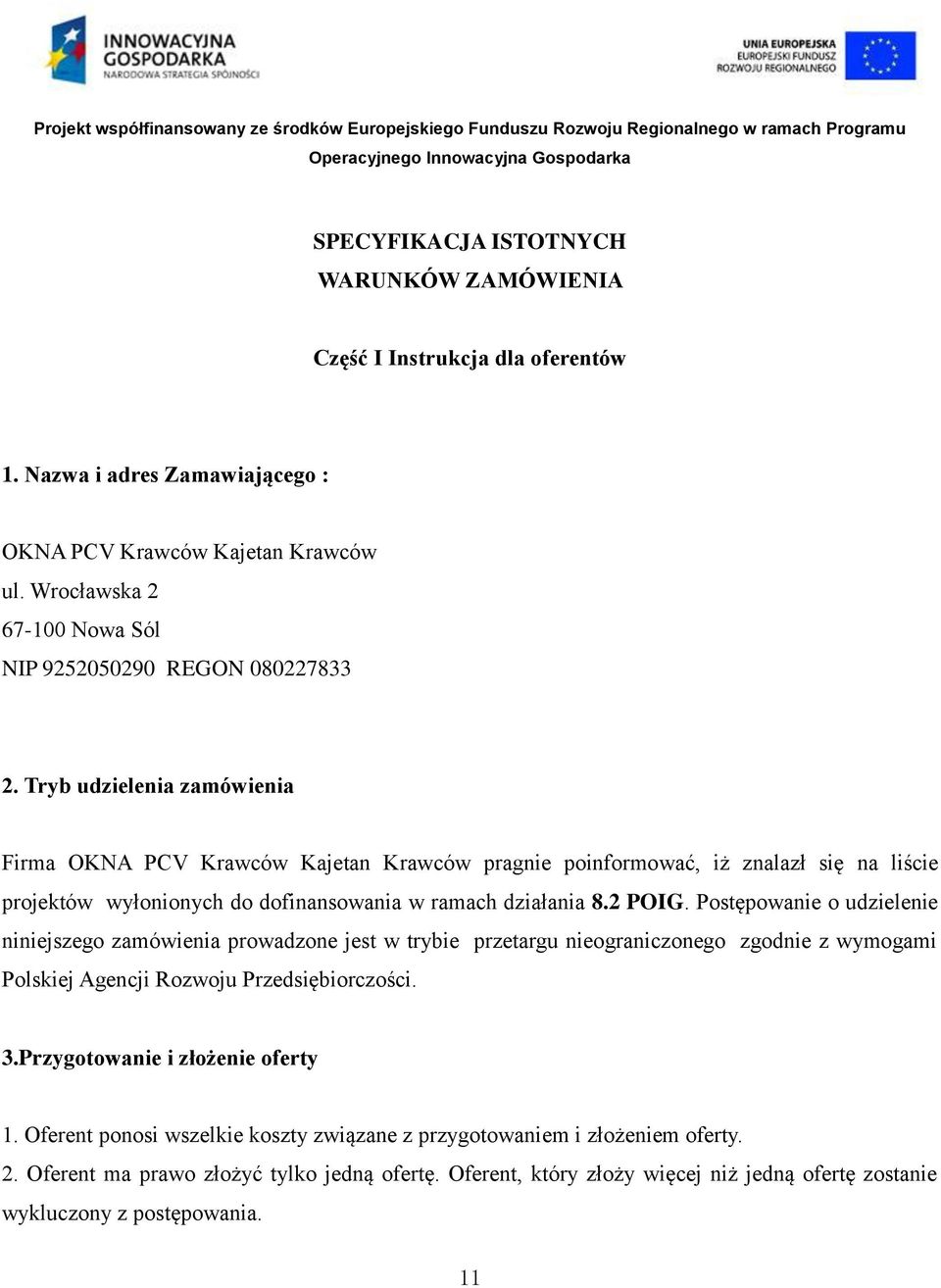 INNOWACYJNA GOSPODARKA
NARODOWA STRATEGIA SPÓJNOŚCI

UNIA EUROPEJSKA
EUROPEJSKI FUNDUSZ
ROZWOJU REGIONALNEGO

Projekt współfinansowany ze środków Europejskiego Funduszu Rozwoju Regionalnego w ramach Programu Operacyjnego Innowacyjna Gospodarka

SPECYFIKACJA ISTOTNYCH
WARUNKÓW ZAMÓWIENIA

Część I Instrukcja dla oferentów

1. Nazwa i adres Zamawiającego :

OKNA PCV Krawców Kajetan Krawców
ul. Wrocławska 2
67-100 Nowa Sól
NIP 9252050290 REGON 080227833

2. Tryb udzielenia zamówienia

Firma OKNA PCV Krawców Kajetan Krawców pragnie poinformować, iż znalazł się na liście projektów wyłonionych do dofinansowania w ramach działania 8.2 POIG. Postępowanie o udzielenie niniejszego zamówienia prowadzone jest w trybie przetargu nieograniczonego zgodnie z wymogami Polskiej Agencji Rozwoju Przedsiębiorczości.

3.Przygotowanie i złożenie oferty

1. Oferent ponosi wszelkie koszty związane z przygotowaniem i złożeniem oferty.
2. Oferent ma prawo złożyć tylko jedną ofertę. Oferent, który złoży więcej niż jedną ofertę zostanie wykluczony z postępowania.

11